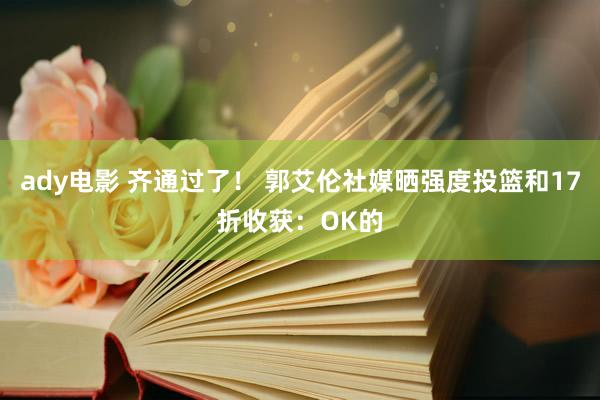 ady电影 齐通过了！ 郭艾伦社媒晒强度投篮和17折收获：OK的